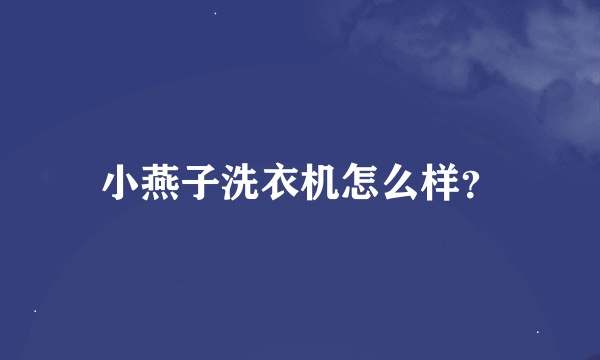 小燕子洗衣机怎么样?